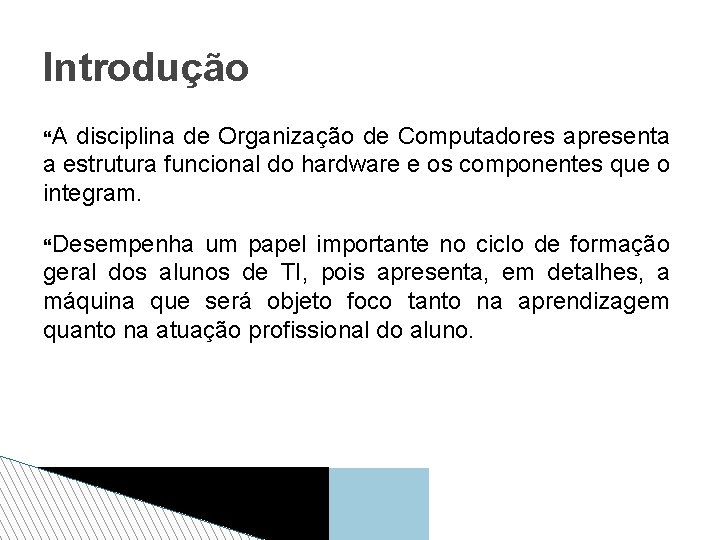 Introdução

"A disciplina de Organização de Computadores apresenta a estrutura funcional do hardware e os componentes que o integram.

"Desempenha um papel importante no ciclo de formação geral dos alunos de TI, pois apresenta, em detalhes, a máquina que será objeto foco tanto na aprendizagem quanto na atuação profissional do aluno.